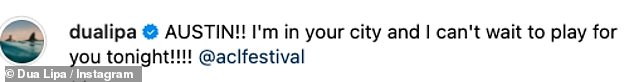 dualipa AUSTIN!! I'm in your city and I can't wait to play for you tonight!!!! @aclfestival

© Dua Lipa / Instagram